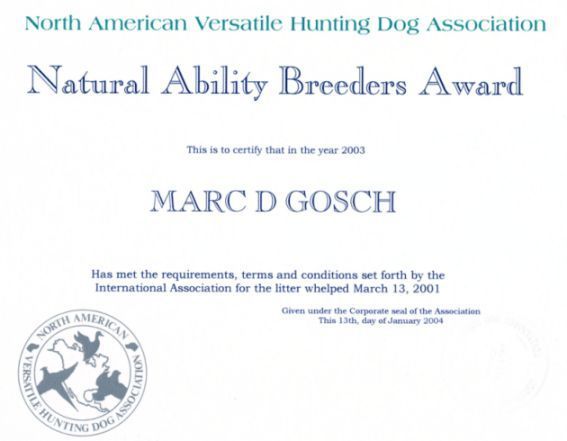 North American Versatile Hunting Dog Association

Natural Ability Breeders Award

This is to certify that in the year 2003

MARC D GOSCH

Has met the requirements, terms and conditions set forth by the International Association for the litter whelped March 13, 2001

Given under the Corporate seal of the Association
This 13th, day of January 2004

NORTH AMERICAN VERSATILE HUNTING DOG ASSOCIATION